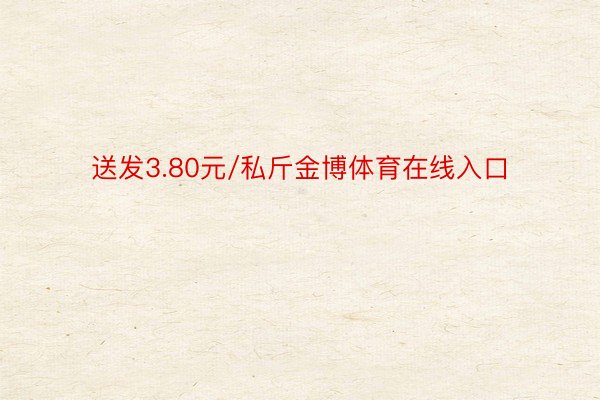 送发3.80元/私斤金博体育在线入口